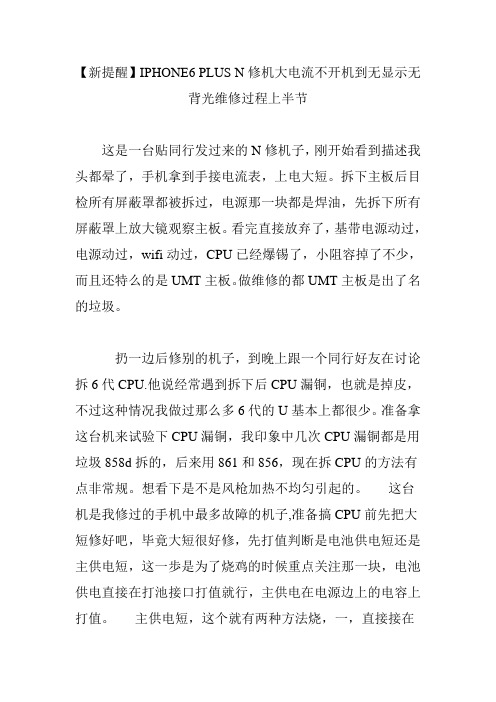 【新提醒】IPHONE6 PLUS N 修机大电流不开机到无显示无背光维修过程上半节

这是一台贴同行发过来的 N 修机子，刚开始看到描述我头都晕了，手机拿到手接电流表，上电大短。拆下主板后目检所有屏蔽罩都被拆过，电源那一块都是焊油，先拆下所有屏蔽罩上放大镜观察主板。看完直接放弃了，基带电源动过，电源动过，wifi 动过，CPU 已经爆锡了，小阻容掉了不少，而且还特么的是 UMT 主板。做维修的都 UMT 主板是出了名的垃圾。

扔一边后修别的机子，到晚上跟一个同行好友在讨论拆 6 代 CPU.他说经常遇到拆下后 CPU 漏铜，也就是掉皮，不过这种情况我做过那么多 6 代的 U 基本上都很少。准备拿这台机来试验下 CPU 漏铜，我印象中几次 CPU 漏铜都是用垃圾 858d 拆的，后来用 861 和 856，现在拆 CPU 的方法有点非常规。想看下是不是风枪加热不均匀引起的。　这台机是我修过的手机中最多故障的机子,准备搞 CPU 前先把大短修好吧，毕竟大短很好修，先打值判断是电池供电短还是主供电短，这一步是为了烧鸡的时候重点关注那一块，电池供电直接在打池接口打值就行，主供电在电源边上的电容上打值。　主供电短，这个就有两种方法烧，一，直接接在